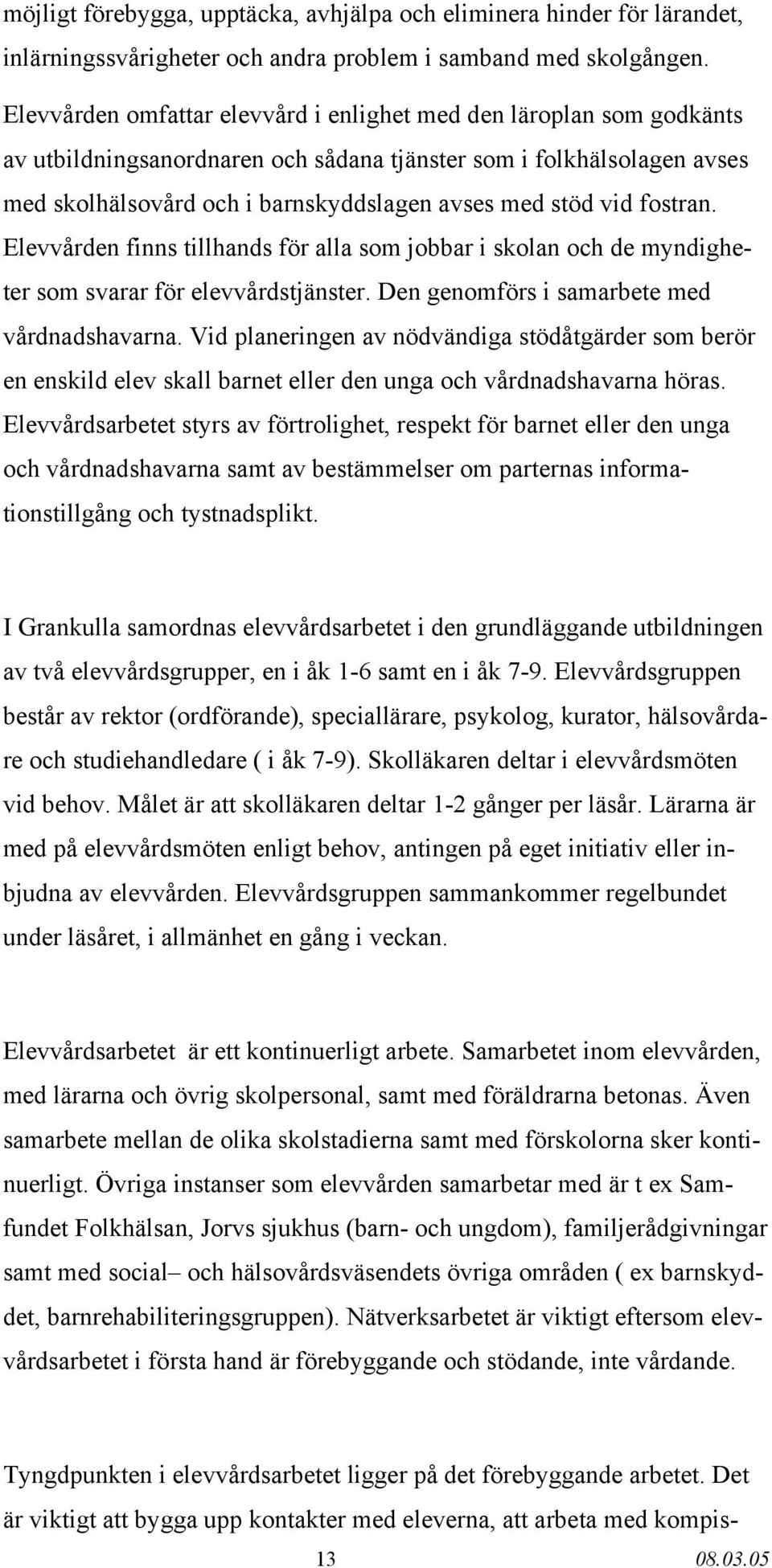 möjligt förebygga, upptäcka, avhjälpa och eliminera hinder för lärandet, inlärningssvårigheter och andra problem i samband med skolgången. Elevvården omfattar elevvård i enlighet med den läroplan som godkänts av utbildningsanordnaren och sådana tjänster som i folkhälsolagen avses med skolhälsovård och i barnskyddslagen avses med stöd vid fostran. Elevvården finns tillhands för alla som jobbar i skolan och de myndigheter som svarar för elevvårdstjänster. Den genomförs i samarbete med vårdnadshavarna. Vid planeringen av nödvändiga stödåtgärder som berör en enskild elev skall barnet eller den unga och vårdnadshavarna höras. Elevvårdsarbetet styrs av förtrolighet, respekt för barnet eller den unga och vårdnadshavarna samt av bestämmelser om parternas informationstillgång och tystnadsplikt.

I Grankulla samordnas elevvårdsarbetet i den grundläggande utbildningen av två elevvårdsgrupper, en i åk 1-6 samt en i åk 7-9. Elevvårdsgruppen består av rektor (ordförande), speciallärare, psykolog, kurator, hälsovårdare och studiehandledare ( i åk 7-9). Skolläkaren deltar i elevvårdsmöten vid behov. Målet är att skolläkaren deltar 1-2 gånger per läsår. Lärarna är med på elevvårdsmöten enligt behov, antingen på eget initiativ eller inbjudna av elevvården. Elevvårdsgruppen sammankommer regelbundet under läsåret, i allmänhet en gång i veckan.

Elevvårdsarbetet är ett kontinuerligt arbete. Samarbetet inom elevvården, med lärarna och övrig skolpersonal, samt med föräldrarna betonas. Även samarbete mellan de olika skolstadierna samt med förskolorna sker kontinuerligt. Övriga instanser som elevvården samarbetar med är t ex Samfundet Folkhälsan, Jorvs sjukhus (barn- och ungdom), familjerådgivningar samt med social– och hälsovårdsväsendets övriga områden ( ex barnskyddet, barnrehabiliteringsgruppen). Nätverksarbetet är viktigt eftersom elevvårdsarbetet i första hand är förebyggande och stödande, inte vårdande.

Tyngdpunkten i elevvårdsarbetet ligger på det förebyggande arbetet. Det är viktigt att bygga upp kontakter med eleverna, att arbeta med kompis-

13 08.03.05